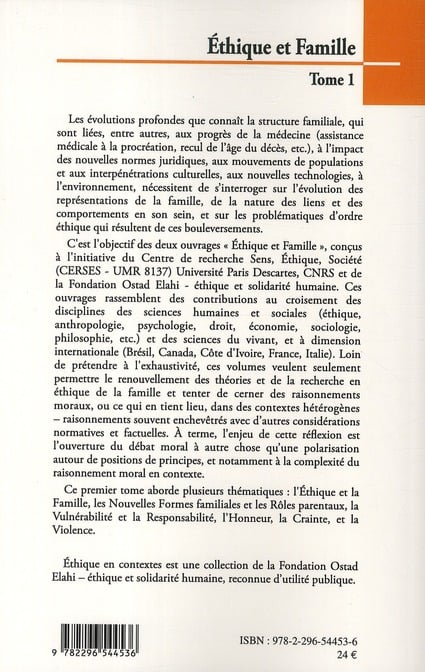 Éthique et Famille

Tome 1

Les évolutions profondes que connaît la structure familiale, qui sont liées, entre autres, aux progrès de la médecine (assistance médicale à la procréation, recul de l'âge du décès, etc.), à l'impact des nouvelles normes juridiques, aux mouvements de populations et aux interpénétrations culturelles, aux nouvelles technologies, à l'environnement, nécessitent de s'interroger sur l'évolution des représentations de la famille, de la nature des liens et des comportements en son sein, et sur les problématiques d'ordre éthique qui résultent de ces bouleversements.

C'est l'objectif des deux ouvrages « Éthique et Famille », conçus à l'initiative du Centre de recherche Sens, Éthique, Société (CERSES - UMR 8137) Université Paris Descartes, CNRS et de la Fondation Ostad Elahi - éthique et solidarité humaine. Ces ouvrages rassemblent des contributions au croisement des disciplines des sciences humaines et sociales (éthique, anthropologie, psychologie, droit, économie, sociologie, philosophie, etc.) et des sciences du vivant, et à dimension internationale (Brésil, Canada, Côte d'Ivoire, France, Italie). Loin de prétendre à l'exhaustivité, ces volumes veulent seulement permettre le renouvellement des théories et de la recherche en éthique de la famille et tenter de cerner des raisonnements moraux, ou ce qui en tient lieu, dans des contextes hétérogènes – raisonnements souvent enchevêtrés avec d'autres considérations normatives et factuelles. À terme, l'enjeu de cette réflexion est l'ouverture du débat moral à autre chose qu'une polarisation autour de positions de principes, et notamment à la complexité du raisonnement moral en contexte.

Ce premier tome aborde plusieurs thématiques : l'Éthique et la Famille, les Nouvelles Formes familiales et les Rôles parentaux, la Vulnérabilité et la Responsabilité, l'Honneur, la Crainte, et la Violence.

Éthique en contextes est une collection de la Fondation Ostad Elahi – éthique et solidarité humaine, reconnue d'utilité publique.

9 782296 544536

ISBN : 978-2-296-54453-6
24 €